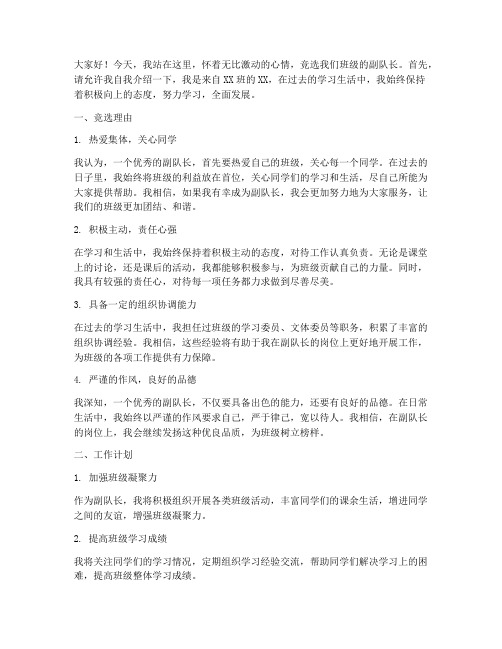 大家好！今天，我站在这里，怀着无比激动的心情，竞选我们班级的副队长。首先，请允许我自我介绍一下，我是来自 XX 班的 XX，在过去的学习生活中，我始终保持着积极向上的态度，努力学习，全面发展。

一、竞选理由

1. 热爱集体，关心同学

我认为，一个优秀的副队长，首先要热爱自己的班级，关心每一个同学。在过去的日子里，我始终将班级的利益放在首位，关心同学们的学习和生活，尽自己所能为大家提供帮助。我相信，如果我有幸成为副队长，我会更加努力地为大家服务，让我们的班级更加团结、和谐。

2. 积极主动，责任心强

在学习和生活中，我始终保持着积极主动的态度，对待工作认真负责。无论是课堂上的讨论，还是课后的活动，我都能够积极参与，为班级贡献自己的力量。同时，我具有较强的责任心，对待每一项任务都力求做到尽善尽美。

3. 具备一定的组织协调能力

在过去的学习生活中，我担任过班级的学习委员、文体委员等职务，积累了丰富的组织协调经验。我相信，这些经验将有助于我在副队长的岗位上更好地开展工作，为班级的各项工作提供有力保障。

4. 严谨的作风，良好的品德

我深知，一个优秀的副队长，不仅要具备出色的能力，还要有良好的品德。在日常生活中，我始终以严谨的作风要求自己，严于律己，宽以待人。我相信，在副队长的岗位上，我会继续发扬这种优良品质，为班级树立榜样。

二、工作计划

1. 加强班级凝聚力

作为副队长，我将积极组织开展各类班级活动，丰富同学们的课余生活，增进同学之间的友谊，增强班级凝聚力。

2. 提高班级学习成绩

我将关注同学们的学习情况，定期组织学习经验交流，帮助同学们解决学习上的困难，提高班级整体学习成绩。